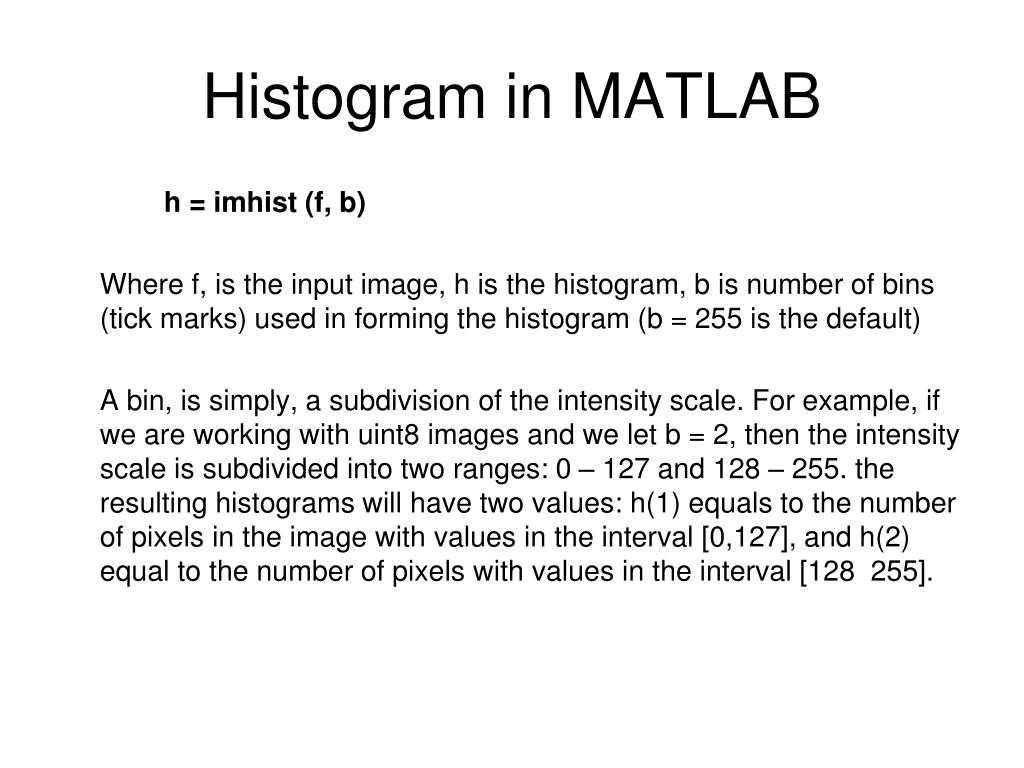 Histogram in MATLAB

h = imhist (f, b)

Where f, is the input image, h is the histogram, b is number of bins (tick marks) used in forming the histogram (b = 255 is the default)

A bin, is simply, a subdivision of the intensity scale. For example, if we are working with uint8 images and we let b = 2, then the intensity scale is subdivided into two ranges: 0 – 127 and 128 – 255. the resulting histograms will have two values: h(1) equals to the number of pixels in the image with values in the interval [0,127], and h(2) equal to the number of pixels with values in the interval [128  255].